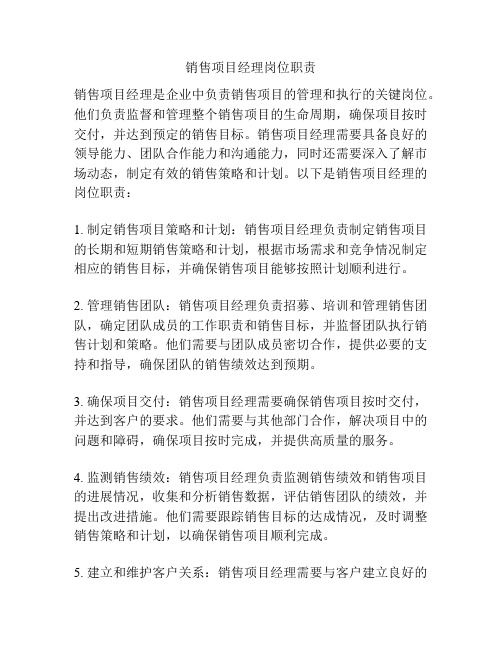 销售项目经理岗位职责

销售项目经理是企业中负责销售项目的管理和执行的关键岗位。他们负责监督和管理整个销售项目的生命周期，确保项目按时交付，并达到预定的销售目标。销售项目经理需要具备良好的领导能力、团队合作能力和沟通能力，同时还需要深入了解市场动态，制定有效的销售策略和计划。以下是销售项目经理的岗位职责：

1. 制定销售项目策略和计划：销售项目经理负责制定销售项目的长期和短期销售策略和计划，根据市场需求和竞争情况制定相应的销售目标，并确保销售项目能够按照计划顺利进行。

2. 管理销售团队：销售项目经理负责招募、培训和管理销售团队，确定团队成员的工作职责和销售目标，并监督团队执行销售计划和策略。他们需要与团队成员密切合作，提供必要的支持和指导，确保团队的销售绩效达到预期。

3. 确保项目交付：销售项目经理需要确保销售项目按时交付，并达到客户的要求。他们需要与其他部门合作，解决项目中的问题和障碍，确保项目按时完成，并提供高质量的服务。

4. 监测销售绩效：销售项目经理负责监测销售绩效和销售项目的进展情况，收集和分析销售数据，评估销售团队的绩效，并提出改进措施。他们需要跟踪销售目标的达成情况，及时调整销售策略和计划，以确保销售项目顺利完成。

5. 建立和维护客户关系：销售项目经理需要与客户建立良好的